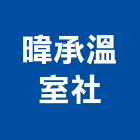 暐承溫
室社